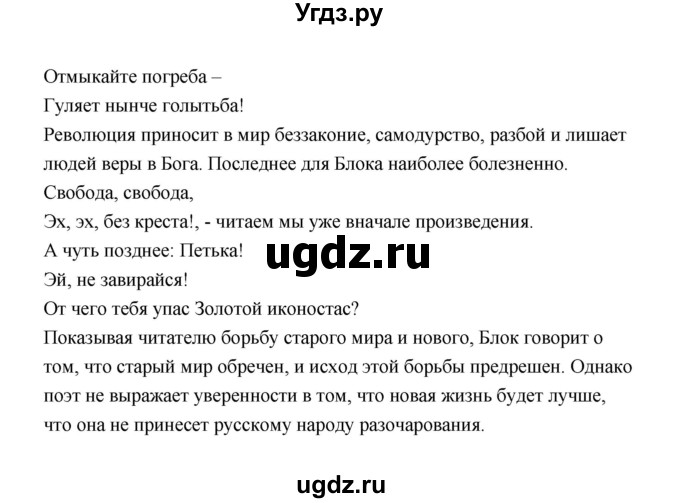 Угдз.ру

Отмыкайте погреба –
Гуляет нынче голытьба!
Революция приносит в мир беззаконие, самодурство, разбой и лишает людей веры в Бога. Последнее для Блока наиболее болезненно.
Свобода, свобода,
Эх, эх, без креста!, - читаем мы уже вначале произведения.
А чуть позднее: Петька!
ugdz.ru
Эй, не завирайся!
От чего тебя упас Золотой иконостас?
Показывая читателю борьбу старого мира и нового, Блок говорит о том, что старый мир обречен, и исход этой борьбы предрешен. Однако поэт не выражает уверенности в том, что новая жизнь будет лучше, что она не принесет русскому народу разочарования.

ugdz.ru